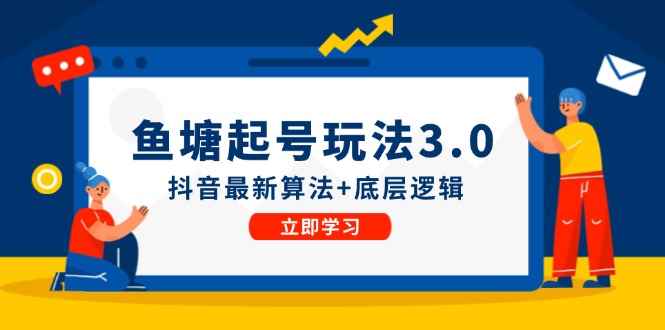 鱼塘起号玩法3.0
抖音最新算法+底层逻辑
立即学习